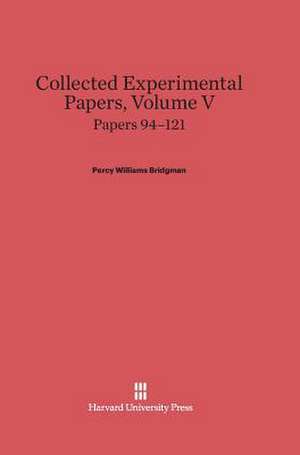 Collected Experimental Papers, Volume V

Papers 94–121

Percy Williams Bridgman

Harvard University Press